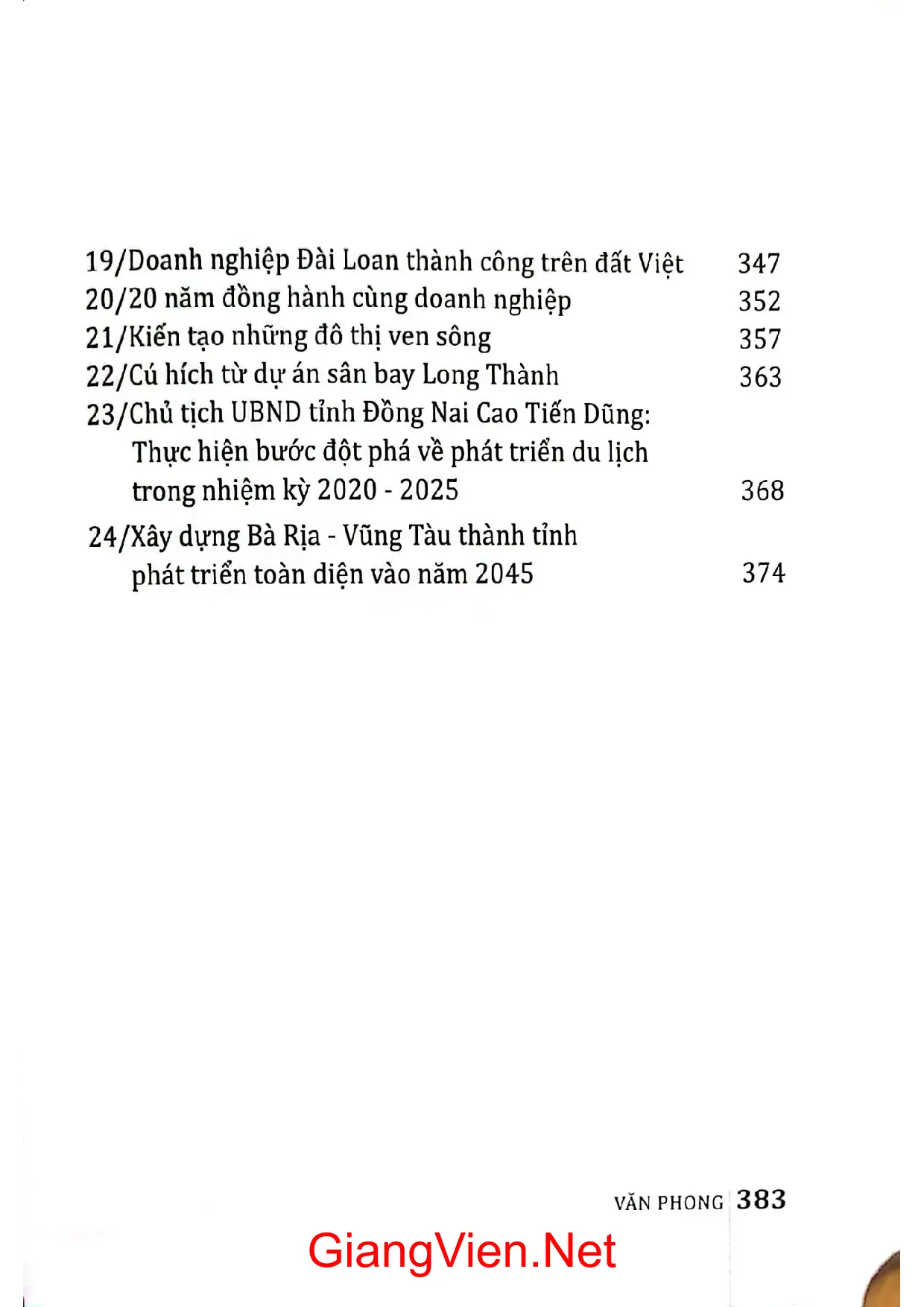 19/Doanh nghiệp Đài Loan thành công trên đất Việt 347
20/20 năm đồng hành cùng doanh nghiệp 352
21/Kiến tạo những đô thị ven sông 357
22/Cú hích từ dự án sân bay Long Thành 363
23/Chủ tịch UBND tỉnh Đồng Nai Cao Tiến Dũng:
Thực hiện bước đột phá về phát triển du lịch
trong nhiệm kỳ 2020 - 2025 368
24/Xây dựng Bà Rịa - Vũng Tàu thành tỉnh
phát triển toàn diện vào năm 2045 374

VĂN PHONG 383

GiangVien.Net